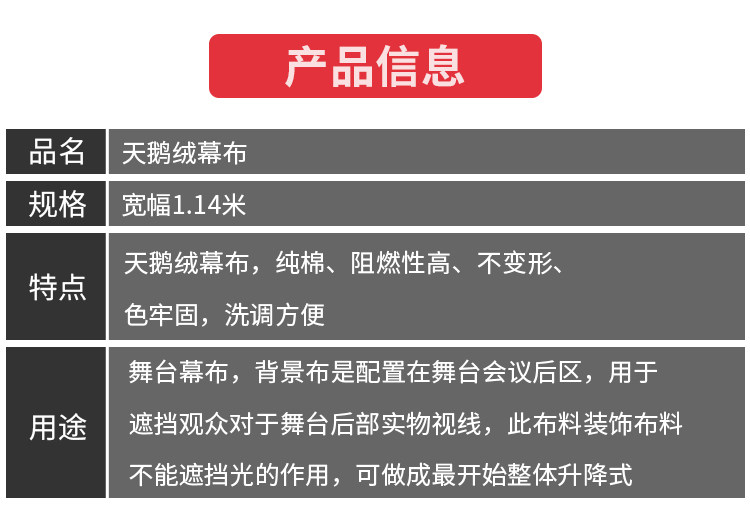 产品信息

品名
天鹅绒幕布

规格
宽幅1.14米

特点
天鹅绒幕布，纯棉、阻燃性高、不变形、色牢固，洗调方便

用途
舞台幕布，背景布是配置在舞台会议后区，用于遮挡观众对于舞台后部实物视线，此布料装饰布料不能遮挡光的作用，可做成最开始整体升降式